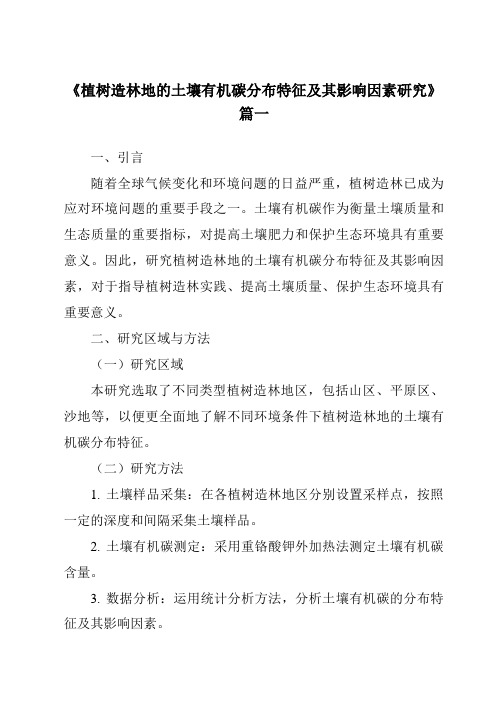 《植树造林地的土壤有机碳分布特征及其影响因素研究》篇一

一、引言

随着全球气候变化和环境问题的日益严重，植树造林已成为应对环境问题的重要手段之一。土壤有机碳作为衡量土壤质量和生态质量的重要指标，对提高土壤肥力和保护生态环境具有重要意义。因此，研究植树造林地的土壤有机碳分布特征及其影响因素，对于指导植树造林实践、提高土壤质量、保护生态环境具有重要意义。

二、研究区域与方法

（一）研究区域

本研究选取了不同类型植树造林地区，包括山区、平原区、沙地等，以便更全面地了解不同环境条件下植树造林地的土壤有机碳分布特征。

（二）研究方法

1. 土壤样品采集：在各植树造林地区分别设置采样点，按照一定的深度和间隔采集土壤样品。

2. 土壤有机碳测定：采用重铬酸钾外加热法测定土壤有机碳含量。

3. 数据分析：运用统计分析方法，分析土壤有机碳的分布特征及其影响因素。